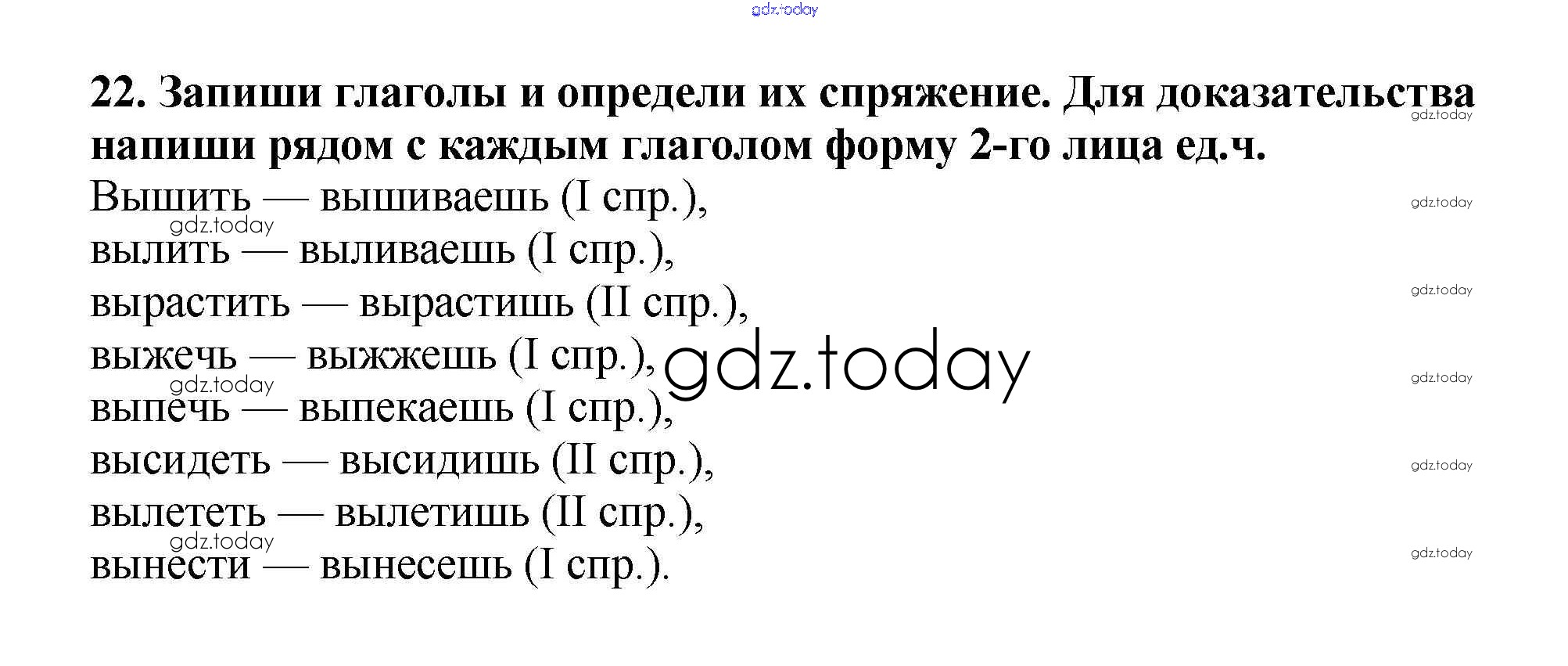 22. Запиши глаголы и определи их спряжение. Для доказательства напиши рядом с каждым глаголом форму 2-го лица ед.ч.

Вышить — вышиваешь (I спр.),
вылить — выливаешь (I спр.),
вырастить — вырастишь (II спр.),
выжечь — выжжешь (I спр.),
выпечь — выпекаешь (I спр.),
высидеть — высидишь (II спр.),
вылететь — вылетишь (II спр.),
вынести — вынесешь (I спр.).

gdz.today